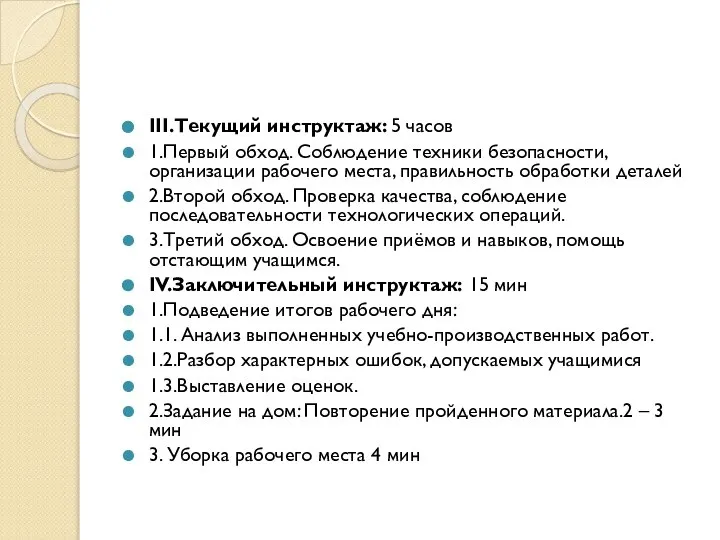 III.Текущий инструктаж: 5 часов

1.Первый обход. Соблюдение техники безопасности, организации рабочего места, правильность обработки деталей

2.Второй обход. Проверка качества, соблюдение последовательности технологических операций.

3.Третий обход. Освоение приёмов и навыков, помощь отстающим учащимся.

IV.Заключительный инструктаж: 15 мин

1.Подведение итогов рабочего дня:

1.1. Анализ выполненных учебно-производственных работ.

1.2.Разбор характерных ошибок, допускаемых учащимися

1.3.Выставление оценок.

2.Задание на дом: Повторение пройденного материала.2 – 3 мин

3. Уборка рабочего места 4 мин